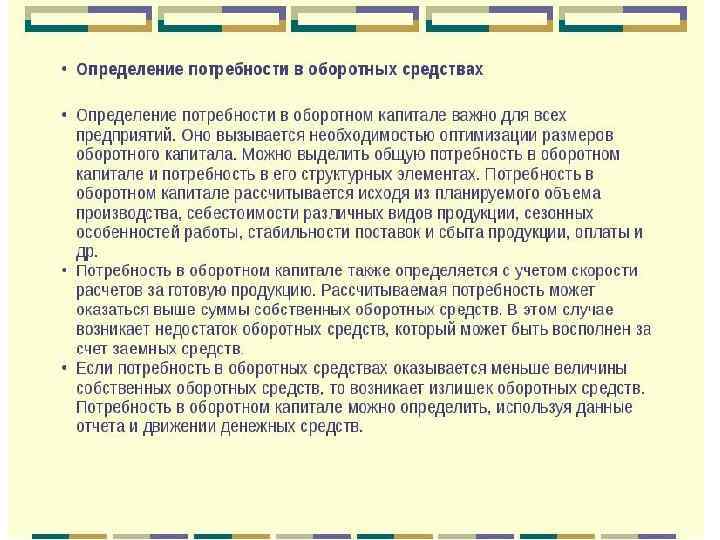 • Определение потребности в оборотных средствах

• Определение потребности в оборотном капитале важно для всех предприятий. Оно вызывается необходимостью оптимизации размеров оборотного капитала. Можно выделить общую потребность в оборотном капитале и потребность в его структурных элементах. Потребность в оборотном капитале рассчитывается исходя из планируемого объема производства, себестоимости различных видов продукции, сезонных особенностей работы, стабильности поставок и сбыта продукции, оплаты и др.
• Потребность в оборотном капитале также определяется с учетом скорости расчетов за готовую продукцию. Рассчитываемая потребность может оказаться выше суммы собственных оборотных средств. В этом случае возникает недостаток оборотных средств, который может быть восполнен за счет заемных средств.
• Если потребность в оборотных средствах оказывается меньше величины собственных оборотных средств, то возникает излишек оборотных средств. Потребность в оборотном капитале можно определить, используя данные отчета и движении денежных средств.